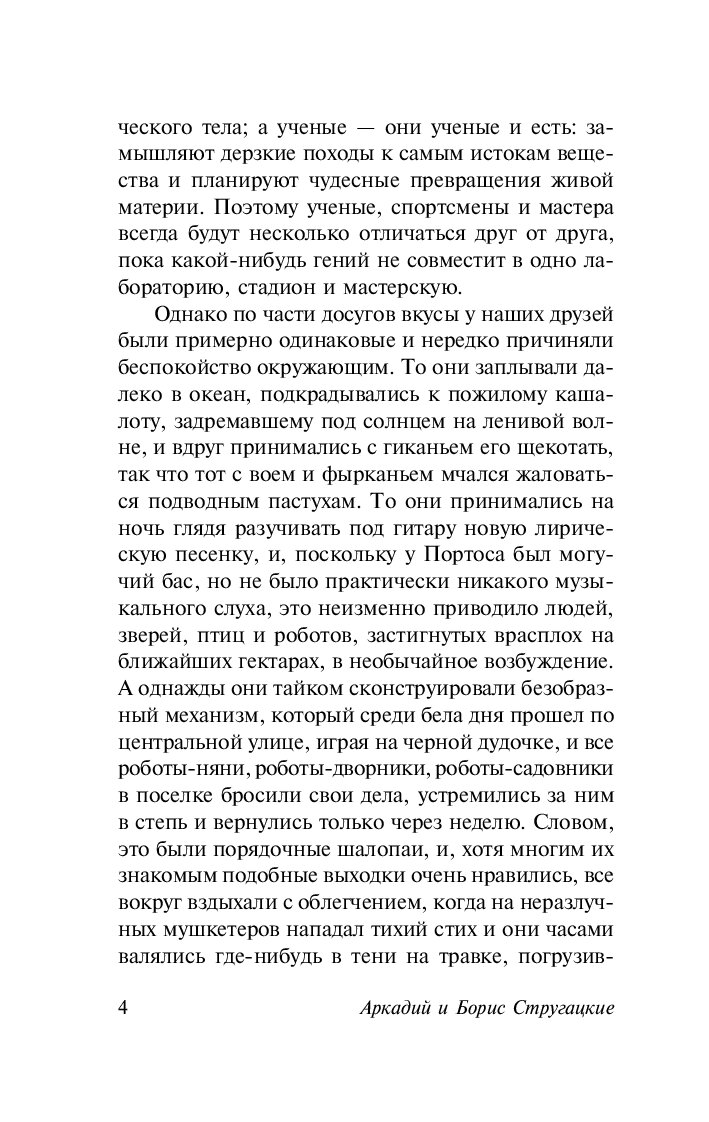 ческого тела; а ученые — они ученые и есть: замышляют дерзкие походы к самым истокам вещества и планируют чудесные превращения живой материи. Поэтому ученые, спортсмены и мастера всегда будут несколько отличаться друг от друга, пока какой-нибудь гений не совместит в одно лабораторию, стадион и мастерскую.

Однако по части досугов вкусы у наших друзей были примерно одинаковые и нередко причиняли беспокойство окружающим. То они заплывали далеко в океан, подкрадывались к пожилому кашалоту, задремавшему под солнцем на ленивой волне, и вдруг принимались с гиканьем его щекотать, так что тот с воем и фырканьем мчался жаловаться подводным пастухам. То они принимались на ночь глядя разучивать под гитару новую лирическую песенку, и, поскольку у Портоса был могучий бас, но не было практически никакого музыкального слуха, это неизменно приводило людей, зверей, птиц и роботов, застигнутых врасплох на ближайших гектарах, в необычайное возбуждение. А однажды они тайком сконструировали безобразный механизм, который среди бела дня прошел по центральной улице, играя на черной дудочке, и все роботы-няни, роботы-дворники, роботы-садовники в поселке бросили свои дела, устремились за ним в степь и вернулись только через неделю. Словом, это были порядочные шалопаи, и, хотя многим их знакомым подобные выходки очень нравились, все вокруг вздыхали с облегчением, когда на неразлучных мушкетеров нападал тихий стих и они часами валялись где-нибудь в тени на травке, погрузив-

4 Аркадий и Борис Стругацкие